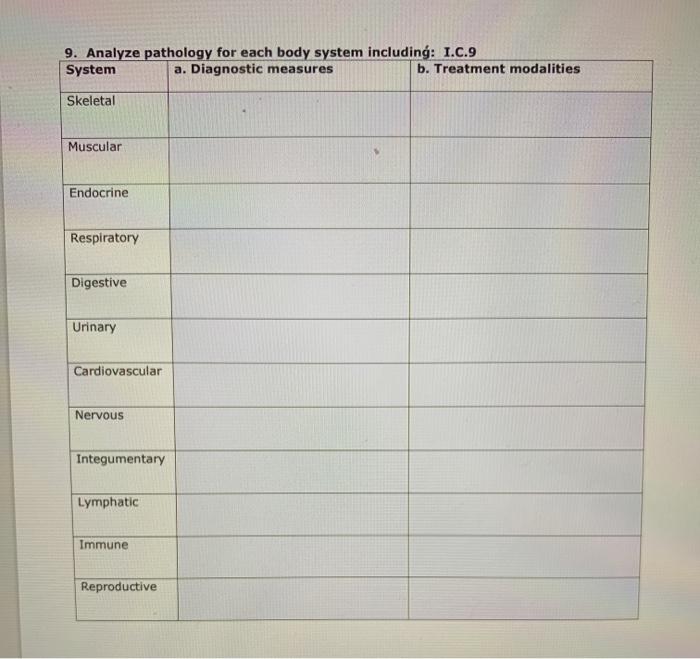 9. Analyze pathology for each body system including: I.C.9

| System | a. Diagnostic measures | b. Treatment modalities |
|---|---|---|
| Skeletal | | |
| Muscular | | |
| Endocrine | | |
| Respiratory | | |
| Digestive | | |
| Urinary | | |
| Cardiovascular | | |
| Nervous | | |
| Integumentary | | |
| Lymphatic | | |
| Immune | | |
| Reproductive | | |